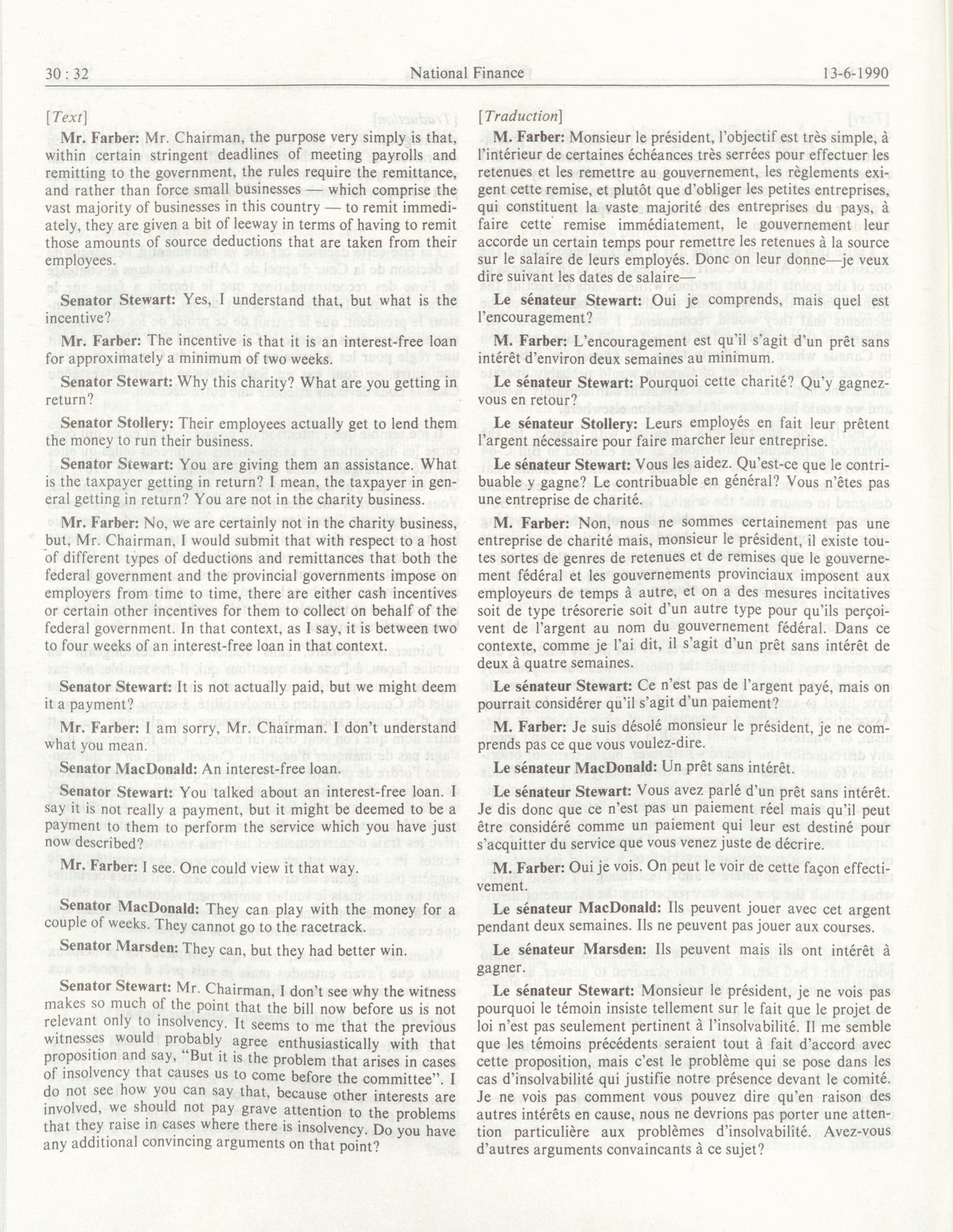 30 : 32 National Finance 13-6-1990

[Text]

Mr. Farber: Mr. Chairman, the purpose very simply is that, within certain stringent deadlines of meeting payrolls and remitting to the government, the rules require the remittance, and rather than force small businesses — which comprise the vast majority of businesses in this country — to remit immediately, they are given a bit of leeway in terms of having to remit those amounts of source deductions that are taken from their employees.

Senator Stewart: Yes, I understand that, but what is the incentive?

Mr. Farber: The incentive is that it is an interest-free loan for approximately a minimum of two weeks.

Senator Stewart: Why this charity? What are you getting in return?

Senator Stollery: Their employees actually get to lend them the money to run their business.

Senator Stewart: You are giving them an assistance. What is the taxpayer getting in return? I mean, the taxpayer in general getting in return? You are not in the charity business.

Mr. Farber: No, we are certainly not in the charity business, but, Mr. Chairman, I would submit that with respect to a host of different types of deductions and remittances that both the federal government and the provincial governments impose on employers from time to time, there are either cash incentives or certain other incentives for them to collect on behalf of the federal government. In that context, as I say, it is between two to four weeks of an interest-free loan in that context.

Senator Stewart: It is not actually paid, but we might deem it a payment?

Mr. Farber: I am sorry, Mr. Chairman. I don't understand what you mean.

Senator MacDonald: An interest-free loan.

Senator Stewart: You talked about an interest-free loan. I say it is not really a payment, but it might be deemed to be a payment to them to perform the service which you have just now described?

Mr. Farber: I see. One could view it that way.

Senator MacDonald: They can play with the money for a couple of weeks. They cannot go to the racetrack.

Senator Marsden: They can, but they had better win.

Senator Stewart: Mr. Chairman, I don't see why the witness makes so much of the point that the bill now before us is not relevant only to insolvency. It seems to me that the previous witnesses would probably agree enthusiastically with that proposition and say, "But it is the problem that arises in cases of insolvency that causes us to come before the committee". I do not see how you can say that, because other interests are involved, we should not pay grave attention to the problems that they raise in cases where there is insolvency. Do you have any additional convincing arguments on that point?

[Traduction]

M. Farber: Monsieur le président, l'objectif est très simple, à l'intérieur de certaines échéances très serrées pour effectuer les retenues et les remettre au gouvernement, les règlements exigent cette remise, et plutôt que d'obliger les petites entreprises, qui constituent la vaste majorité des entreprises du pays, à faire cette remise immédiatement, le gouvernement leur accorde un certain temps pour remettre les retenues à la source sur le salaire de leurs employés. Donc on leur donne—je veux dire suivant les dates de salaire—

Le sénateur Stewart: Oui je comprends, mais quel est l'encouragement?

M. Farber: L'encouragement est qu'il s'agit d'un prêt sans intérêt d'environ deux semaines au minimum.

Le sénateur Stewart: Pourquoi cette charité? Qu'y gagnez-vous en retour?

Le sénateur Stollery: Leurs employés en fait leur prêtent l'argent nécessaire pour faire marcher leur entreprise.

Le sénateur Stewart: Vous les aidez. Qu'est-ce que le contribuable y gagne? Le contribuable en général? Vous n'êtes pas une entreprise de charité.

M. Farber: Non, nous ne sommes certainement pas une entreprise de charité mais, monsieur le président, il existe toutes sortes de genres de retenues et de remises que le gouvernement fédéral et les gouvernements provinciaux imposent aux employeurs de temps à autre, et on a des mesures incitatives soit de type trésorerie soit d'un autre type pour qu'ils perçoivent de l'argent au nom du gouvernement fédéral. Dans ce contexte, comme je l'ai dit, il s'agit d'un prêt sans intérêt de deux à quatre semaines.

Le sénateur Stewart: Ce n'est pas de l'argent payé, mais on pourrait considérer qu'il s'agit d'un paiement?

M. Farber: Je suis désolé monsieur le président, je ne comprends pas ce que vous voulez-dire.

Le sénateur MacDonald: Un prêt sans intérêt.

Le sénateur Stewart: Vous avez parlé d'un prêt sans intérêt. Je dis donc que ce n'est pas un paiement réel mais qu'il peut être considéré comme un paiement qui leur est destiné pour s'acquitter du service que vous venez juste de décrire.

M. Farber: Oui je vois. On peut le voir de cette façon effectivement.

Le sénateur MacDonald: Ils peuvent jouer avec cet argent pendant deux semaines. Ils ne peuvent pas jouer aux courses.

Le sénateur Marsden: Ils peuvent mais ils ont intérêt à gagner.

Le sénateur Stewart: Monsieur le président, je ne vois pas pourquoi le témoin insiste tellement sur le fait que le projet de loi n'est pas seulement pertinent à l'insolvabilité. Il me semble que les témoins précédents seraient tout à fait d'accord avec cette proposition, mais c'est le problème qui se pose dans les cas d'insolvabilité qui justifie notre présence devant le comité. Je ne vois pas comment vous pouvez dire qu'en raison des autres intérêts en cause, nous ne devrions pas porter une attention particulière aux problèmes d'insolvabilité. Avez-vous d'autres arguments convaincants à ce sujet?